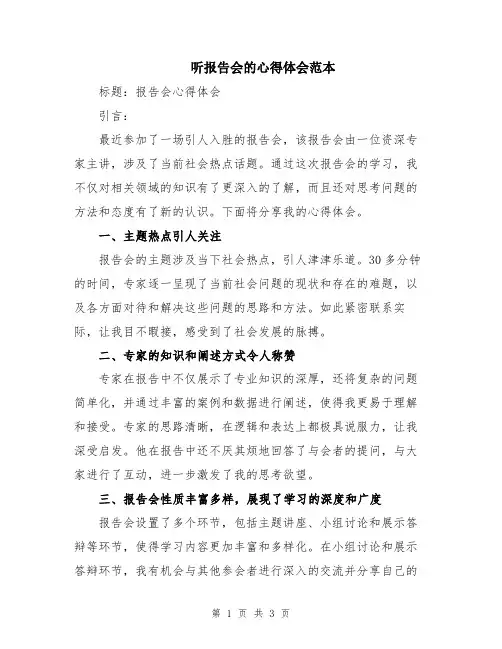 听报告会的心得体会范本

标题：报告会心得体会

引言：

最近参加了一场引人入胜的报告会，该报告会由一位资深专家主讲，涉及了当前社会热点话题。通过这次报告会的学习，我不仅对相关领域的知识有了更深入的了解，而且还对思考问题的方法和态度有了新的认识。下面将分享我的心得体会。

一、主题热点引人关注

报告会的主题涉及当下社会热点，引人津津乐道。30多分钟的时间，专家逐一呈现了当前社会问题的现状和存在的难题，以及各方面对待和解决这些问题的思路和方法。如此紧密联系实际，让我目不暇接，感受到了社会发展的脉搏。

二、专家的知识和阐述方式令人称赞

专家在报告中不仅展示了专业知识的深厚，还将复杂的问题简单化，并通过丰富的案例和数据进行阐述，使得我更易于理解和接受。专家的思路清晰，在逻辑和表达上都极具说服力，让我深受启发。他在报告中还不厌其烦地回答了与会者的提问，与大家进行了互动，进一步激发了我的思考欲望。

三、报告会性质丰富多样，展现了学习的深度和广度

报告会设置了多个环节，包括主题讲座、小组讨论和展示答辩等环节，使得学习内容更加丰富和多样化。在小组讨论和展示答辩环节，我有机会与其他参会者进行深入的交流并分享自己的

第 1 页 共 3 页